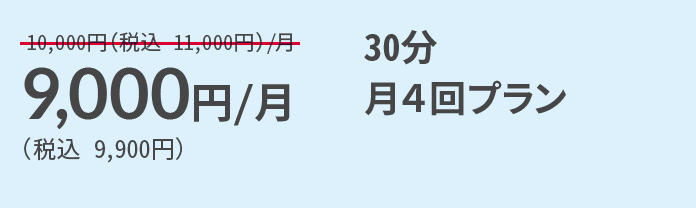 10,000円(税込 11,000円)/月

9,000円/月

(税込 9,900円)

30分

月4回プラン